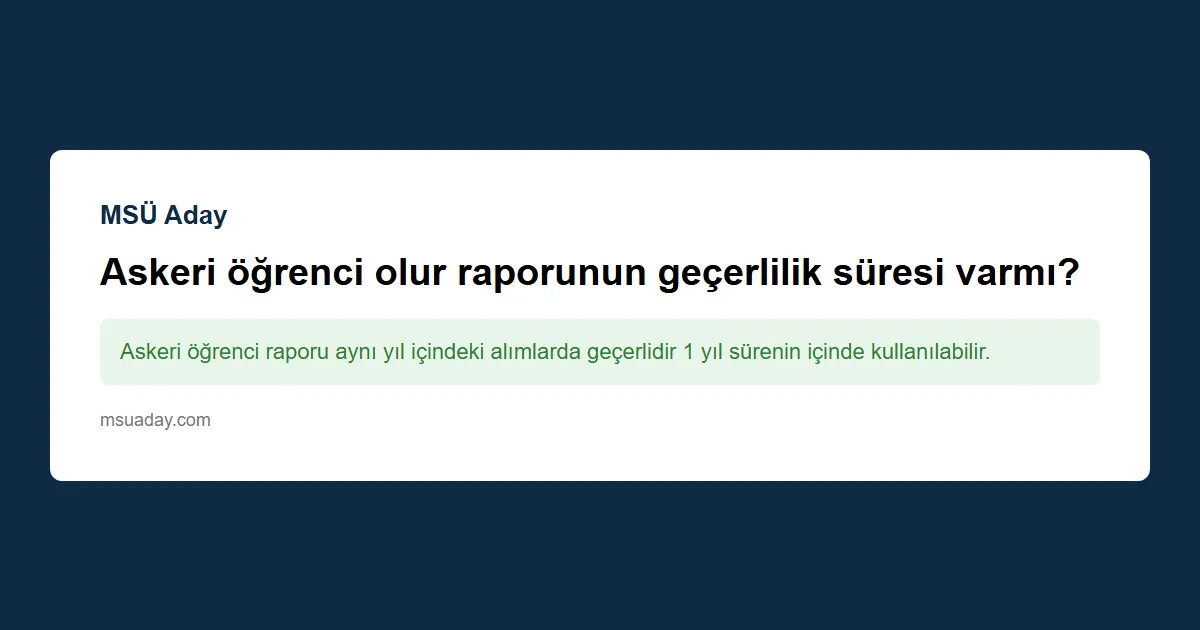 MSÜ Aday

Askeri öğrenci olur raporunun geçerlilik süresi varmı?

Askeri öğrenci raporu aynı yıl içindeki alımlarda geçerlidir 1 yıl sürenin içinde kullanılabilir.

msuaday.com